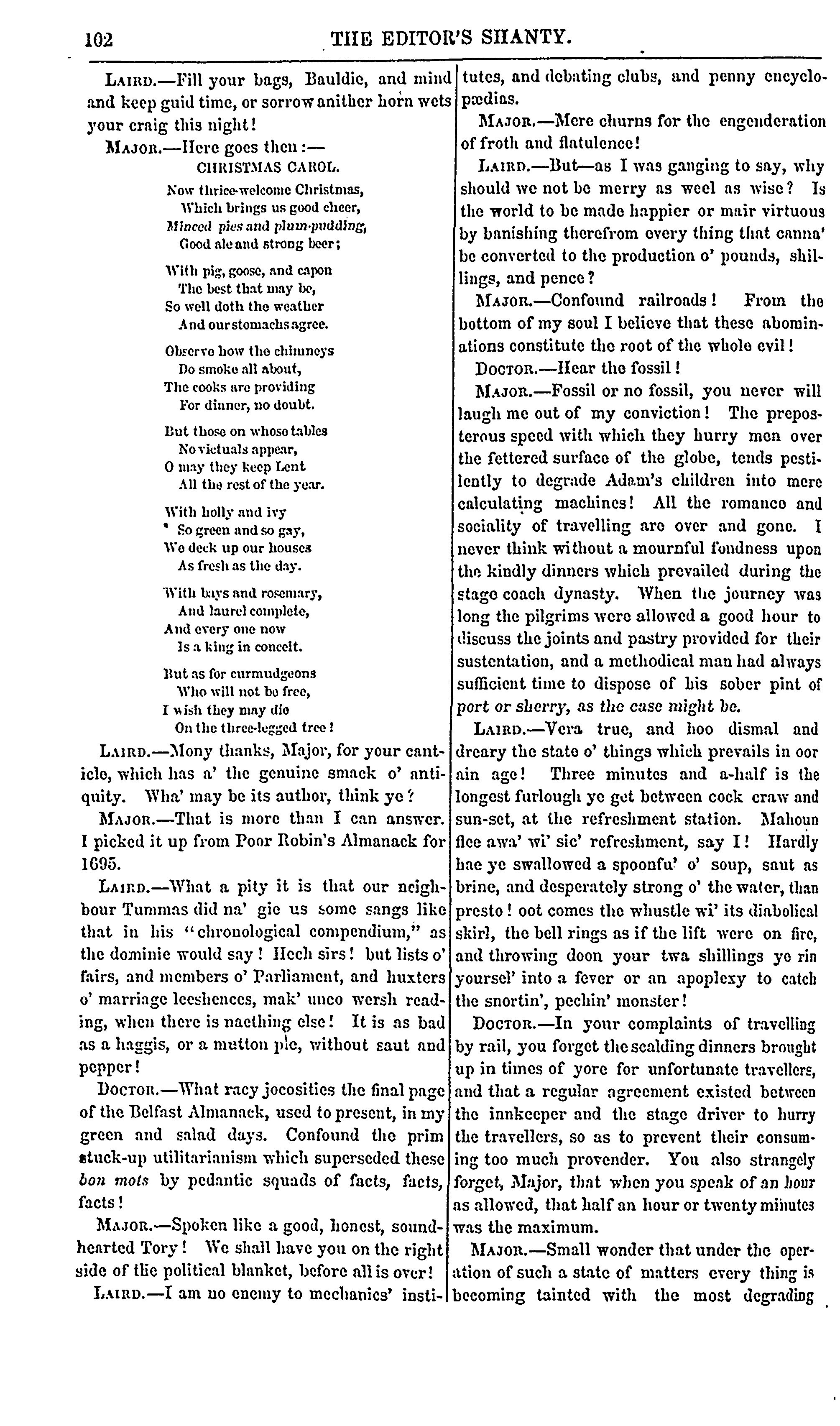 102 THE EDITOR'S SHANTY.

LAIRD.—Fill your bags, Bauldie, and mind and keep guid time, or sorrow anither horn wets your craig this night!

MAJOR.—Here goes then:—

CHRISTMAS CAROL.

Now thrice-welcome Christmas,
Which brings us good cheer,
Minced pies and plum-pudding,
Good ale and strong beer;

With pig, goose, and capon
The best that may be,
So well doth the weather
And our stomachs agree.

Observe how the chimneys
Do smoke all about,
The cooks are providing
For dinner, no doubt.

But those on whose tables
No victuals appear,
O may they keep Lent
All the rest of the year.

With holly and ivy
So green and so gay,
We deck up our houses
As fresh as the day.

With bays and rosemary,
And laurel complete,
And every one now
Is a king in conceit.

But as for curmudgeons
Who will not be free,
I wish they may die
On the three-legged tree!

LAIRD.—Mony thanks, Major, for your canticle, which has a' the genuine smack o' antiquity. Wha' may be its author, think ye?

MAJOR.—That is more than I can answer. I picked it up from Poor Robin's Almanack for 1695.

LAIRD.—What a pity it is that our neighbour Tummas did na' gie us some sangs like that in his "chronological compendium," as the dominie would say! Hech sirs! but lists o' fairs, and members o' Parliament, and huxters o' marriage leeshences, mak' unco wersh reading, when there is naething else! It is as bad as a haggis, or a mutton pie, without saut and pepper!

DOCTOR.—What racy jocosities the final page of the Belfast Almanack, used to present, in my green and salad days. Confound the prim stuck-up utilitarianism which superseded these bon mots by pedantic squads of facts, facts, facts!

MAJOR.—Spoken like a good, honest, sound-hearted Tory! We shall have you on the right side of the political blanket, before all is over!

LAIRD.—I am no enemy to mechanics' institutes, and debating clubs, and penny encyclopædias.

MAJOR.—Mere churns for the engenderation of froth and flatulence!

LAIRD.—But—as I was ganging to say, why should we not be merry as weel as wise? Is the world to be made happier or mair virtuous by banishing therefrom every thing that canna' be converted to the production o' pounds, shillings, and pence?

MAJOR.—Confound railroads! From the bottom of my soul I believe that these abominations constitute the root of the whole evil!

DOCTOR.—Hear the fossil!

MAJOR.—Fossil or no fossil, you never will laugh me out of my conviction! The preposterous speed with which they hurry men over the fettered surface of the globe, tends pestilently to degrade Adam's children into mere calculating machines! All the romance and sociality of travelling are over and gone. I never think without a mournful fondness upon the kindly dinners which prevailed during the stage coach dynasty. When the journey was long the pilgrims were allowed a good hour to discuss the joints and pastry provided for their sustentation, and a methodical man had always sufficient time to dispose of his sober pint of port or sherry, as the case might be.

LAIRD.—Vera true, and hoo dismal and dreary the state o' things which prevails in oor ain age! Three minutes and a-half is the longest furlough ye get between cock craw and sun-set, at the refreshment station. Mahoun flee awa' wi' sic' refreshment, say I! Hardly hae ye swallowed a spoonfu' o' soup, saut as brine, and desperately strong o' the water, than presto! oot comes the whustle wi' its diabolical skirl, the bell rings as if the lift were on fire, and throwing doon your twa shillings ye rin yoursel' into a fever or an apoplexy to catch the snortin', pechin' monster!

DOCTOR.—In your complaints of travelling by rail, you forget the scalding dinners brought up in times of yore for unfortunate travellers, and that a regular agreement existed between the innkeeper and the stage driver to hurry the travellers, so as to prevent their consuming too much provender. You also strangely forget, Major, that when you speak of an hour as allowed, that half an hour or twenty minutes was the maximum.

MAJOR.—Small wonder that under the operation of such a state of matters every thing is becoming tainted with the most degrading